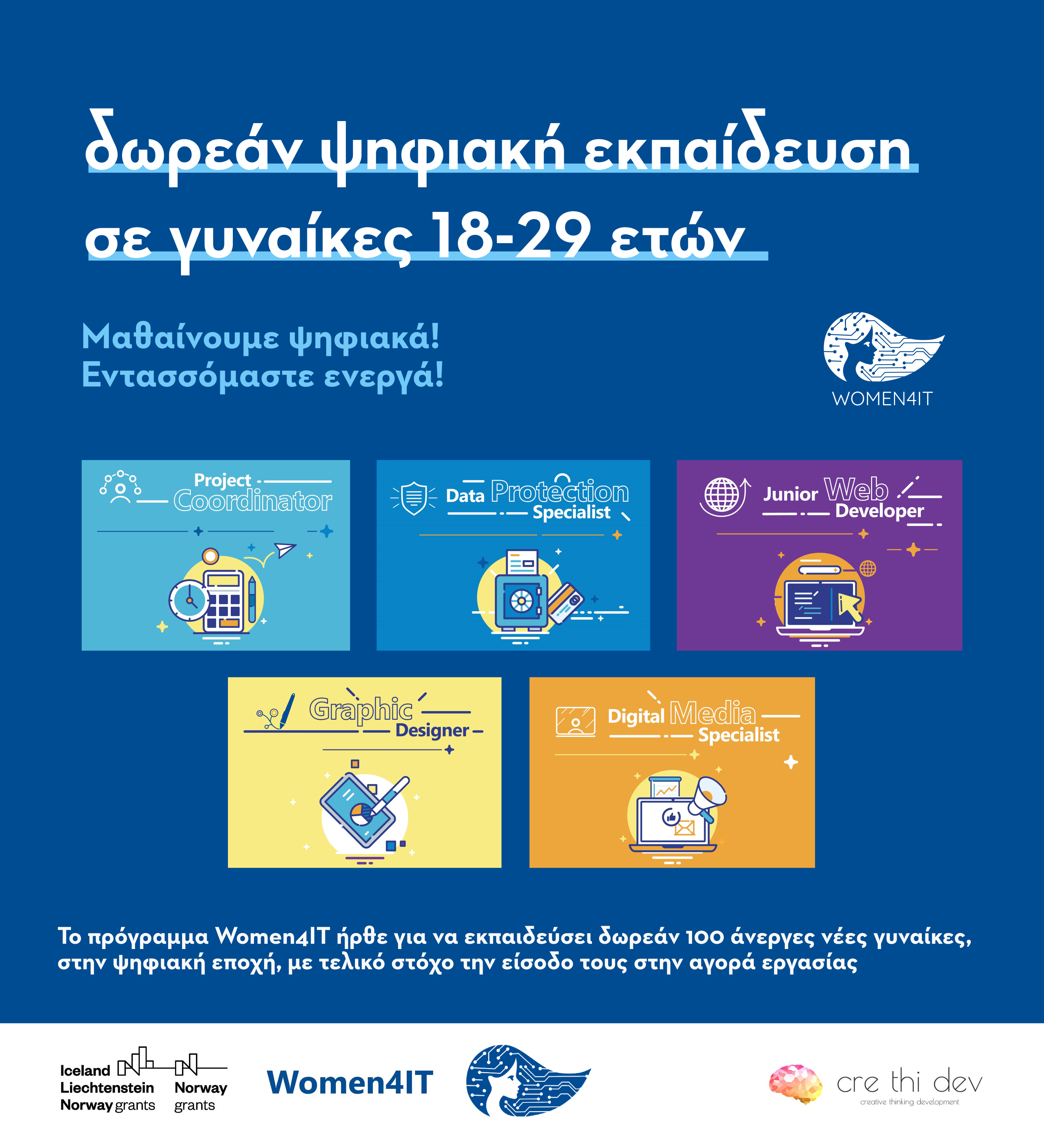 δωρεάν ψηφιακή εκπαίδευση σε γυναίκες 18-29 ετών

Μαθαίνουμε ψηφιακά!
Εντασσόμαστε ενεργά!

WOMEN4IT

Project Coordinator

Data Protection Specialist

Junior Web Developer

Graphic Designer

Digital Media Specialist

Το πρόγραμμα Women4IT ήρθε για να εκπαιδεύσει δωρεάν 100 άνεργες νέες γυναίκες, στην ψηφιακή εποχή, με τελικό στόχο την είσοδο τους στην αγορά εργασίας

Iceland Liechtenstein Norway grants

Norway grants

Women4IT

cre thi dev
creative thinking development